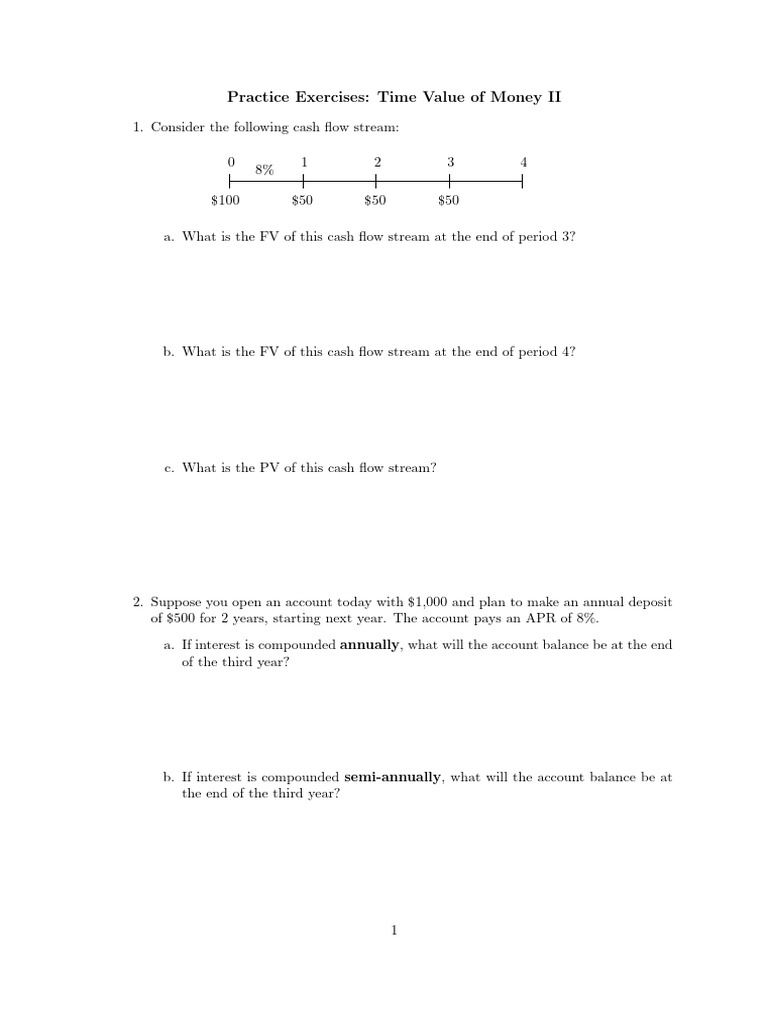 Practice Exercises: Time Value of Money II

1. Consider the following cash flow stream:

0 8% 1 2 3 4

$100 $50 $50 $50

a. What is the FV of this cash flow stream at the end of period 3?

b. What is the FV of this cash flow stream at the end of period 4?

c. What is the PV of this cash flow stream?

2. Suppose you open an account today with $1,000 and plan to make an annual deposit of $500 for 2 years, starting next year. The account pays an APR of 8%.

a. If interest is compounded annually, what will the account balance be at the end of the third year?

b. If interest is compounded semi-annually, what will the account balance be at the end of the third year?

1